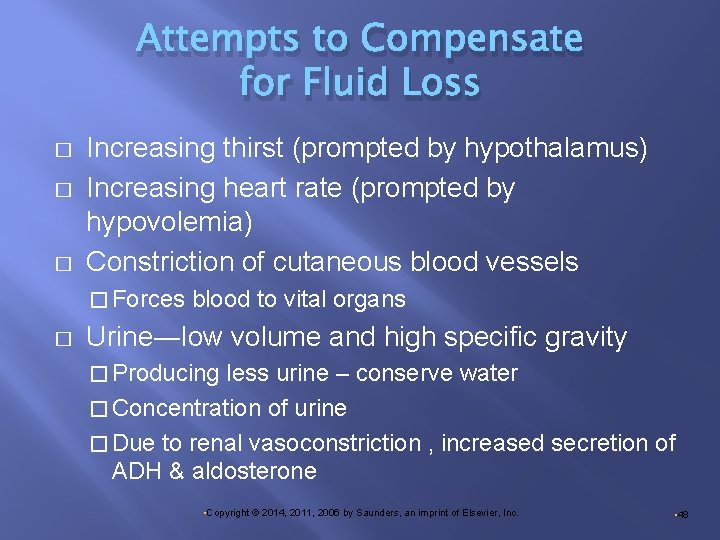 Attempts to Compensate for Fluid Loss

□ Increasing thirst (prompted by hypothalamus)

□ Increasing heart rate (prompted by hypovolemia)

□ Constriction of cutaneous blood vessels

□ Forces blood to vital organs

□ Urine—low volume and high specific gravity

□ Producing less urine – conserve water

□ Concentration of urine

□ Due to renal vasoconstriction , increased secretion of ADH & aldosterone

Copyright © 2014, 2011, 2006 by Saunders, an imprint of Elsevier, Inc.

48